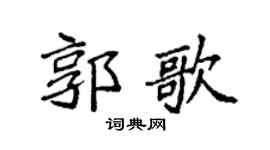 郭歌

词典网